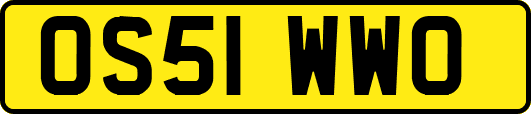 OS51 WWO